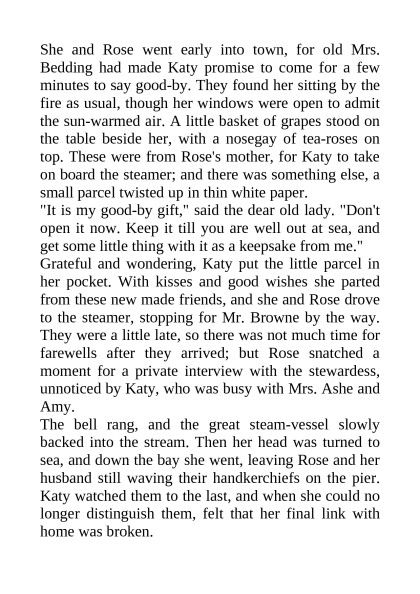 She and Rose went early into town, for old Mrs. Bedding had made Katy promise to come for a few minutes to say good-by. They found her sitting by the fire as usual, though her windows were open to admit the sun-warmed air. A little basket of grapes stood on the table beside her, with a nosegay of tea-roses on top. These were from Rose's mother, for Katy to take on board the steamer; and there was something else, a small parcel twisted up in thin white paper.

"It is my good-by gift," said the dear old lady. "Don't open it now. Keep it till you are well out at sea, and get some little thing with it as a keepsake from me."

Grateful and wondering, Katy put the little parcel in her pocket. With kisses and good wishes she parted from these new made friends, and she and Rose drove to the steamer, stopping for Mr. Browne by the way. They were a little late, so there was not much time for farewells after they arrived; but Rose snatched a moment for a private interview with the stewardess, unnoticed by Katy, who was busy with Mrs. Ashe and Amy.

The bell rang, and the great steam-vessel slowly backed into the stream. Then her head was turned to sea, and down the bay she went, leaving Rose and her husband still waving their handkerchiefs on the pier. Katy watched them to the last, and when she could no longer distinguish them, felt that her final link with home was broken.